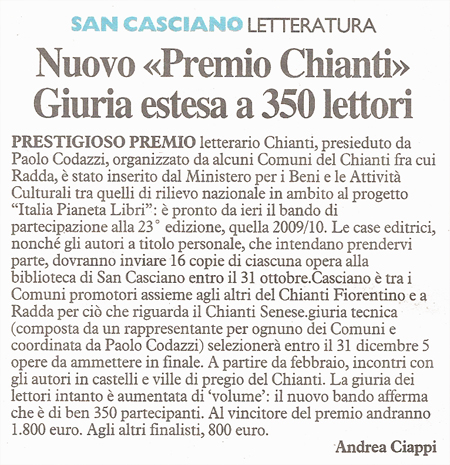 SAN CASCIANO LETTERATURA

Nuovo «Premio Chianti» Giuria estesa a 350 lettori

PRESTIGIOSO PREMIO letterario Chianti, presieduto da Paolo Codazzi, organizzato da alcuni Comuni del Chianti fra cui Radda, è stato inserito dal Ministero per i Beni e le Attività Culturali tra quelli di rilievo nazionale in ambito al progetto "Italia Pianeta Libri": è pronto da ieri il bando di partecipazione alla 23° edizione, quella 2009/10. Le case editrici, nonché gli autori a titolo personale, che intendano prendervi parte, dovranno inviare 16 copie di ciascuna opera alla biblioteca di San Casciano entro il 31 ottobre.Casciano è tra i Comuni promotori assieme agli altri del Chianti Fiorentino e a Radda per ciò che riguarda il Chianti Senese.giuria tecnica (composta da un rappresentante per ognuno dei Comuni e coordinata da Paolo Codazzi) selezionerà entro il 31 dicembre 5 opere da ammettere in finale. A partire da febbraio, incontri con gli autori in castelli e ville di pregio del Chianti. La giuria dei lettori intanto è aumentata di 'volume': il nuovo bando afferma che è di ben 350 partecipanti. Al vincitore del premio andranno 1.800 euro. Agli altri finalisti, 800 euro.

Andrea Ciappi